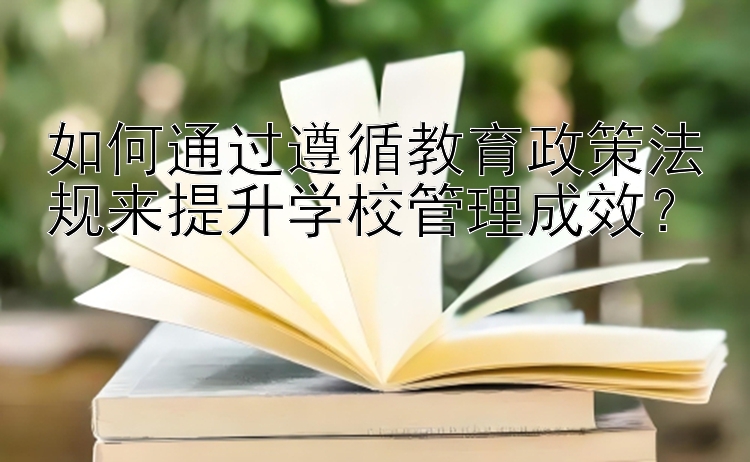 如何通过遵循教育政策法规来提升学校管理成效？